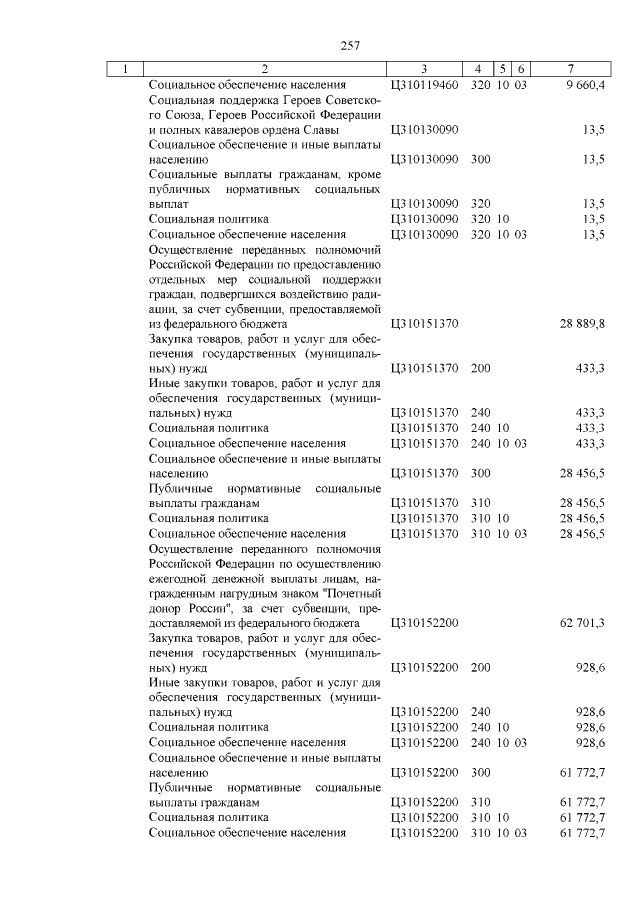 257

| 1 | 2 | 3 | 4 | 5 | 6 | 7 |
|---|---|---|---|---|---|---|
| | Социальное обеспечение населения | Ц310119460 | 320 | 10 | 03 | 9 660,4 |
| | Социальная поддержка Героев Советского Союза, Героев Российской Федерации и полных кавалеров ордена Славы | Ц310130090 | | | | 13,5 |
| | Социальное обеспечение и иные выплаты населению | Ц310130090 | 300 | | | 13,5 |
| | Социальные выплаты гражданам, кроме публичных нормативных социальных выплат | Ц310130090 | 320 | | | 13,5 |
| | Социальная политика | Ц310130090 | 320 | 10 | | 13,5 |
| | Социальное обеспечение населения | Ц310130090 | 320 | 10 | 03 | 13,5 |
| | Осуществление переданных полномочий Российской Федерации по предоставлению отдельных мер социальной поддержки граждан, подвергшихся воздействию радиации, за счет субвенции, предоставляемой из федерального бюджета | Ц310151370 | | | | 28 889,8 |
| | Закупка товаров, работ и услуг для обеспечения государственных (муниципальных) нужд | Ц310151370 | 200 | | | 433,3 |
| | Иные закупки товаров, работ и услуг для обеспечения государственных (муниципальных) нужд | Ц310151370 | 240 | | | 433,3 |
| | Социальная политика | Ц310151370 | 240 | 10 | | 433,3 |
| | Социальное обеспечение населения | Ц310151370 | 240 | 10 | 03 | 433,3 |
| | Социальное обеспечение и иные выплаты населению | Ц310151370 | 300 | | | 28 456,5 |
| | Публичные нормативные социальные выплаты гражданам | Ц310151370 | 310 | | | 28 456,5 |
| | Социальная политика | Ц310151370 | 310 | 10 | | 28 456,5 |
| | Социальное обеспечение населения | Ц310151370 | 310 | 10 | 03 | 28 456,5 |
| | Осуществление переданного полномочия Российской Федерации по осуществлению ежегодной денежной выплаты лицам, награжденным нагрудным знаком "Почетный донор России", за счет субвенции, предоставляемой из федерального бюджета | Ц310152200 | | | | 62 701,3 |
| | Закупка товаров, работ и услуг для обеспечения государственных (муниципальных) нужд | Ц310152200 | 200 | | | 928,6 |
| | Иные закупки товаров, работ и услуг для обеспечения государственных (муниципальных) нужд | Ц310152200 | 240 | | | 928,6 |
| | Социальная политика | Ц310152200 | 240 | 10 | | 928,6 |
| | Социальное обеспечение населения | Ц310152200 | 240 | 10 | 03 | 928,6 |
| | Социальное обеспечение и иные выплаты населению | Ц310152200 | 300 | | | 61 772,7 |
| | Публичные нормативные социальные выплаты гражданам | Ц310152200 | 310 | | | 61 772,7 |
| | Социальная политика | Ц310152200 | 310 | 10 | | 61 772,7 |
| | Социальное обеспечение населения | Ц310152200 | 310 | 10 | 03 | 61 772,7 |